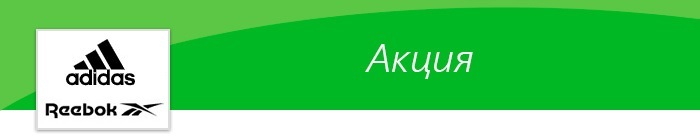 adidas
Reebok

Акция